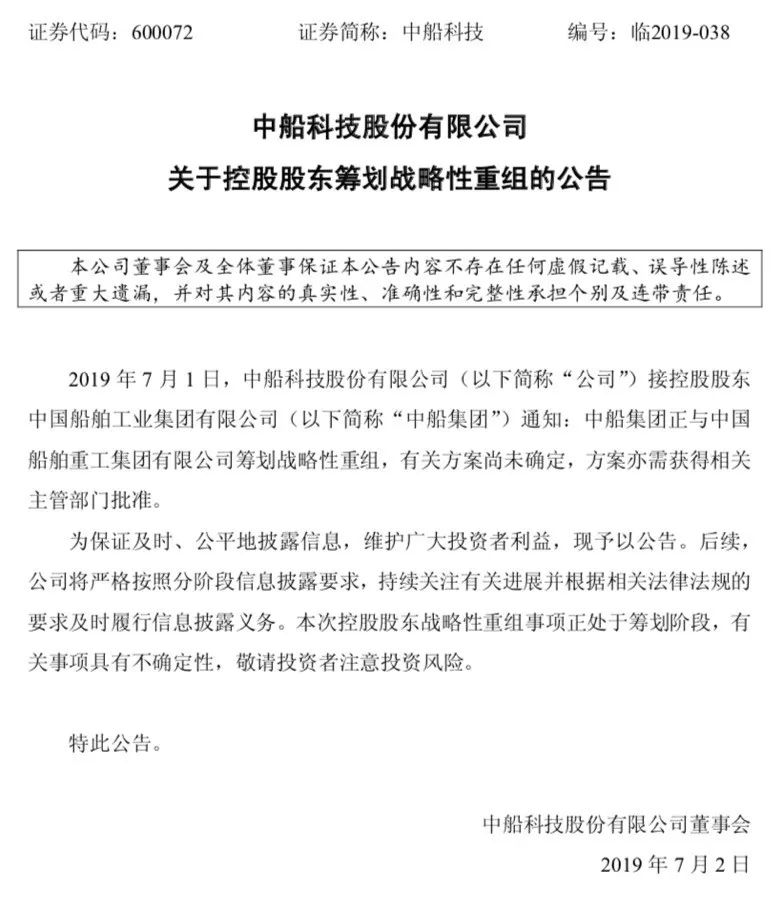 证券代码：600072　　证券简称：中船科技　　编号：临2019-038

中船科技股份有限公司
关于控股股东筹划战略性重组的公告

本公司董事会及全体董事保证本公告内容不存在任何虚假记载、误导性陈述或者重大遗漏，并对其内容的真实性、准确性和完整性承担个别及连带责任。

2019 年 7 月 1 日，中船科技股份有限公司（以下简称“公司”）接控股股东中国船舶工业集团有限公司（以下简称“中船集团”）通知：中船集团正与中国船舶重工集团有限公司筹划战略性重组，有关方案尚未确定，方案亦需获得相关主管部门批准。

为保证及时、公平地披露信息，维护广大投资者利益，现予以公告。后续，公司将严格按照分阶段信息披露要求，持续关注有关进展并根据相关法律法规的要求及时履行信息披露义务。本次控股股东战略性重组事项正处于筹划阶段，有关事项具有不确定性，敬请投资者注意投资风险。

特此公告。

中船科技股份有限公司董事会
2019 年 7 月 2 日